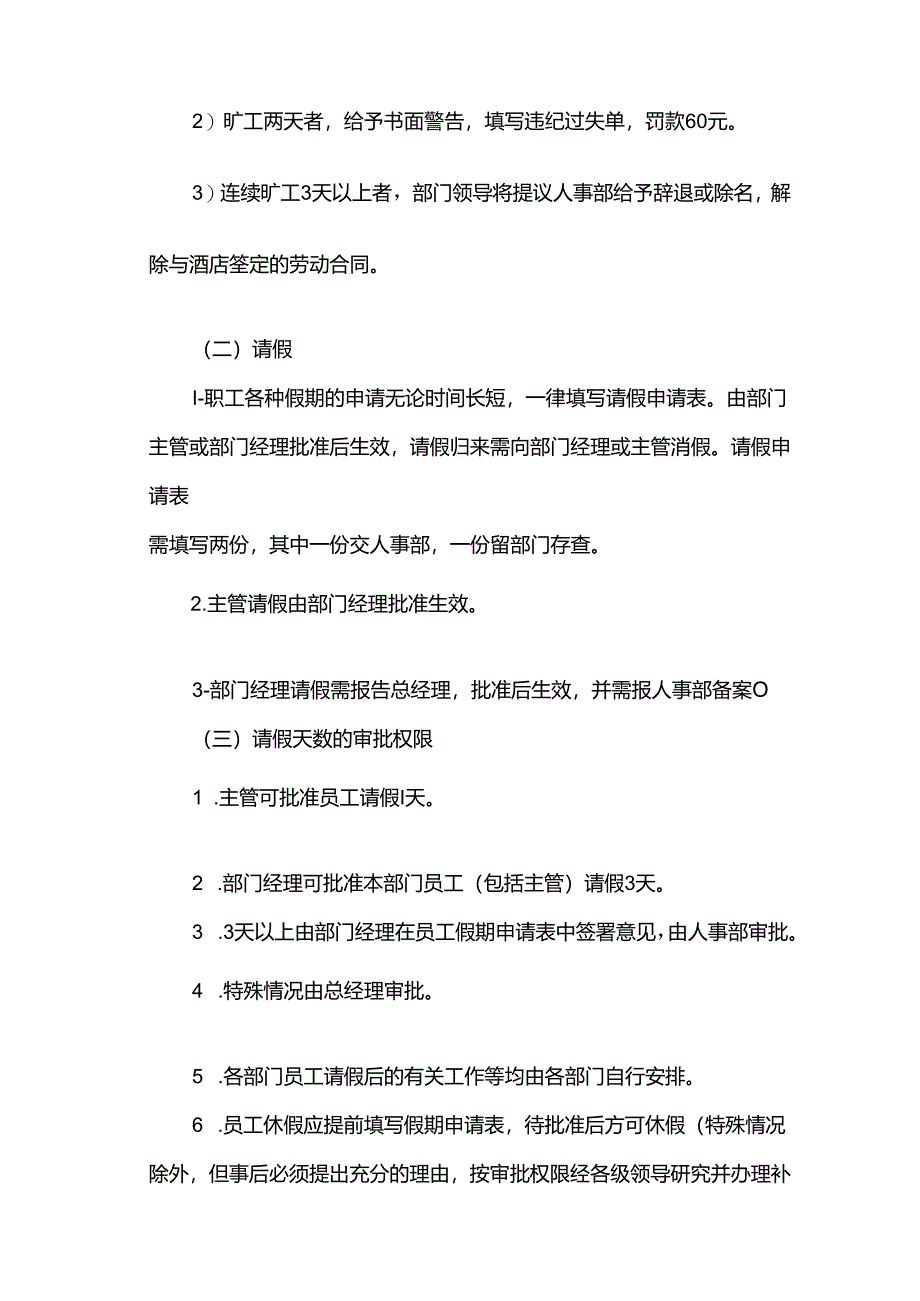 2）旷工两天者，给予书面警告，填写违纪过失单，罚款60元。

3）连续旷工3天以上者，部门领导将提议人事部给予辞退或除名，解除与酒店签定的劳动合同。

（二）请假

I-职工各种假期的申请无论时间长短，一律填写请假申请表。由部门主管或部门经理批准后生效，请假归来需向部门经理或主管消假。请假申请表

需填写两份，其中一份交人事部，一份留部门存查。

2.主管请假由部门经理批准生效。

3-部门经理请假需报告总经理，批准后生效，并需报人事部备案O

（三）请假天数的审批权限

1 .主管可批准员工请假I天。

2 .部门经理可批准本部门员工（包括主管）请假3天。

3 .3天以上由部门经理在员工假期申请表中签署意见，由人事部审批。

4 .特殊情况由总经理审批。

5 .各部门员工请假后的有关工作等均由各部门自行安排。

6 .员工休假应提前填写假期申请表，待批准后方可休假（特殊情况除外，但事后必须提出充分的理由，按审批权限经各级领导研究并办理补